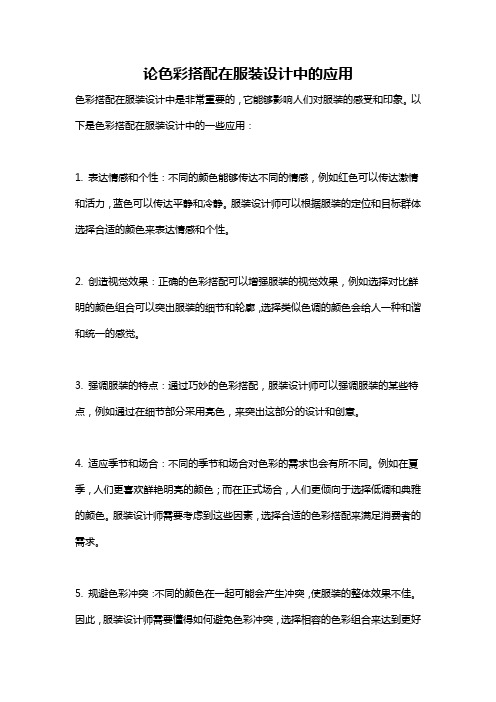 论色彩搭配在服装设计中的应用

色彩搭配在服装设计中是非常重要的，它能够影响人们对服装的感受和印象。以下是色彩搭配在服装设计中的一些应用：

1. 表达情感和个性：不同的颜色能够传达不同的情感，例如红色可以传达激情和活力，蓝色可以传达平静和冷静。服装设计师可以根据服装的定位和目标群体选择合适的颜色来表达情感和个性。

2. 创造视觉效果：正确的色彩搭配可以增强服装的视觉效果，例如选择对比鲜明的颜色组合可以突出服装的细节和轮廓，选择类似色调的颜色会给人一种和谐和统一的感觉。

3. 强调服装的特点：通过巧妙的色彩搭配，服装设计师可以强调服装的某些特点，例如通过在细节部分采用亮色，来突出这部分的设计和创意。

4. 适应季节和场合：不同的季节和场合对色彩的需求也会有所不同。例如在夏季，人们更喜欢鲜艳明亮的颜色；而在正式场合，人们更倾向于选择低调和典雅的颜色。服装设计师需要考虑到这些因素，选择合适的色彩搭配来满足消费者的需求。

5. 规避色彩冲突：不同的颜色在一起可能会产生冲突，使服装的整体效果不佳。因此，服装设计师需要懂得如何避免色彩冲突，选择相容的色彩组合来达到更好